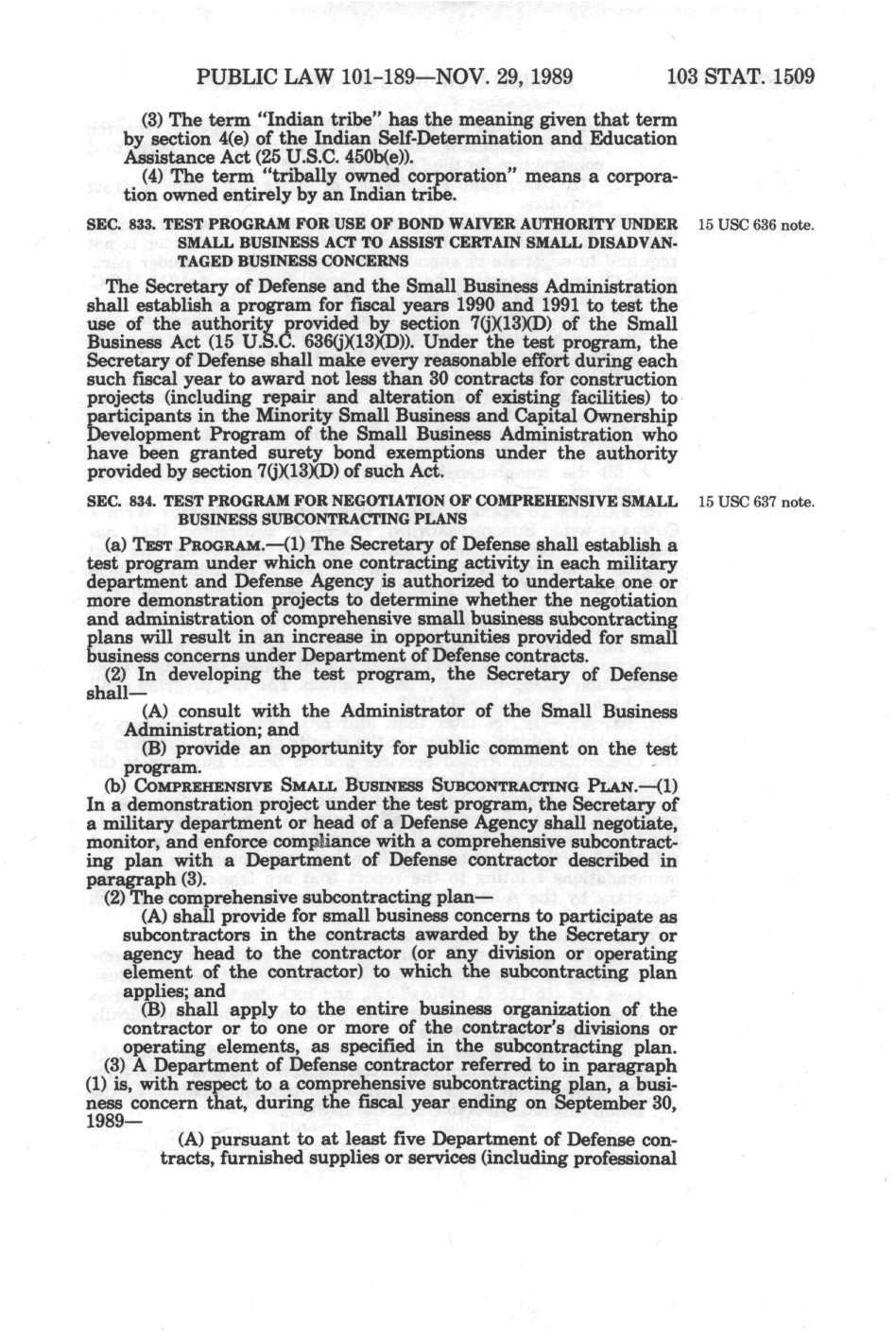 PUBLIC LAW 101-189—NOV. 29, 1989 103 STAT. 1509

(3) The term "Indian tribe" has the meaning given that term by section 4(e) of the Indian Self-Determination and Education Assistance Act (25 U.S.C. 450b(e)).

(4) The term "tribally owned corporation" means a corporation owned entirely by an Indian tribe.

SEC. 833. TEST PROGRAM FOR USE OF BOND WAIVER AUTHORITY UNDER SMALL BUSINESS ACT TO ASSIST CERTAIN SMALL DISADVANTAGED BUSINESS CONCERNS

15 USC 636 note.

The Secretary of Defense and the Small Business Administration shall establish a program for fiscal years 1990 and 1991 to test the use of the authority provided by section 7(j)(13)(D) of the Small Business Act (15 U.S.C. 636(j)(13)(D)). Under the test program, the Secretary of Defense shall make every reasonable effort during each such fiscal year to award not less than 30 contracts for construction projects (including repair and alteration of existing facilities) to participants in the Minority Small Business and Capital Ownership Development Program of the Small Business Administration who have been granted surety bond exemptions under the authority provided by section 7(j)(13)(D) of such Act.

SEC. 834. TEST PROGRAM FOR NEGOTIATION OF COMPREHENSIVE SMALL BUSINESS SUBCONTRACTING PLANS

15 USC 637 note.

(a) TEST PROGRAM.—(1) The Secretary of Defense shall establish a test program under which one contracting activity in each military department and Defense Agency is authorized to undertake one or more demonstration projects to determine whether the negotiation and administration of comprehensive small business subcontracting plans will result in an increase in opportunities provided for small business concerns under Department of Defense contracts.

(2) In developing the test program, the Secretary of Defense shall—

(A) consult with the Administrator of the Small Business Administration; and

(B) provide an opportunity for public comment on the test program.

(b) COMPREHENSIVE SMALL BUSINESS SUBCONTRACTING PLAN.—(1) In a demonstration project under the test program, the Secretary of a military department or head of a Defense Agency shall negotiate, monitor, and enforce compliance with a comprehensive subcontracting plan with a Department of Defense contractor described in paragraph (3).

(2) The comprehensive subcontracting plan—

(A) shall provide for small business concerns to participate as subcontractors in the contracts awarded by the Secretary or agency head to the contractor (or any division or operating element of the contractor) to which the subcontracting plan applies; and

(B) shall apply to the entire business organization of the contractor or to one or more of the contractor's divisions or operating elements, as specified in the subcontracting plan.

(3) A Department of Defense contractor referred to in paragraph (1) is, with respect to a comprehensive subcontracting plan, a business concern that, during the fiscal year ending on September 30, 1989—

(A) pursuant to at least five Department of Defense contracts, furnished supplies or services (including professional